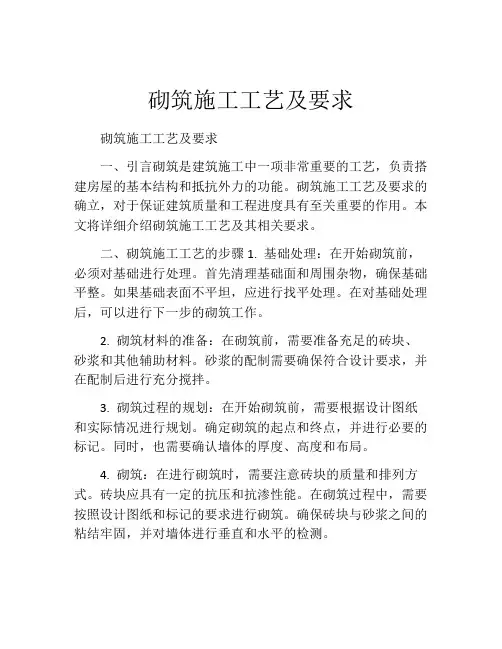 砌筑施工工艺及要求

砌筑施工工艺及要求

一、引言砌筑是建筑施工中一项非常重要的工艺，负责搭建房屋的基本结构和抵抗外力的功能。砌筑施工工艺及要求的确立，对于保证建筑质量和工程进度具有至关重要的作用。本文将详细介绍砌筑施工工艺及其相关要求。

二、砌筑施工工艺的步骤 1. 基础处理：在开始砌筑前，必须对基础进行处理。首先清理基础面和周围杂物，确保基础平整。如果基础表面不平坦，应进行找平处理。在对基础处理后，可以进行下一步的砌筑工作。

2. 砌筑材料的准备：在砌筑前，需要准备充足的砖块、砂浆和其他辅助材料。砂浆的配制需要确保符合设计要求，并在配制后进行充分搅拌。

3. 砌筑过程的规划：在开始砌筑前，需要根据设计图纸和实际情况进行规划。确定砌筑的起点和终点，并进行必要的标记。同时，也需要确认墙体的厚度、高度和布局。

4. 砌筑：在进行砌筑时，需要注意砖块的质量和排列方式。砖块应具有一定的抗压和抗渗性能。在砌筑过程中，需要按照设计图纸和标记的要求进行砌筑。确保砖块与砂浆之间的粘结牢固，并对墙体进行垂直和水平的检测。